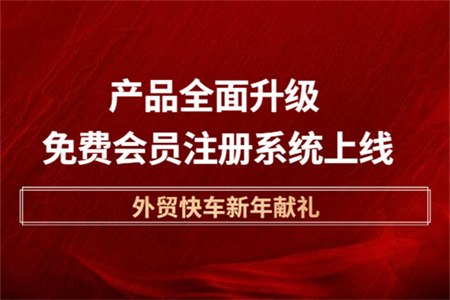 产品全面升级
免费会员注册系统上线

外贸快车新年献礼